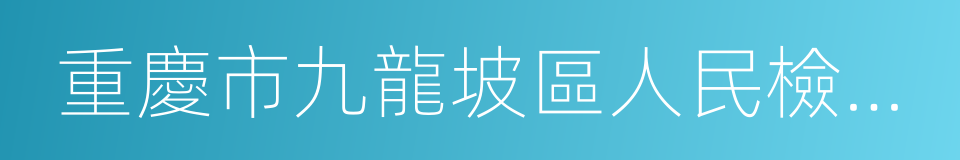 重慶市九龍坡區人民檢...